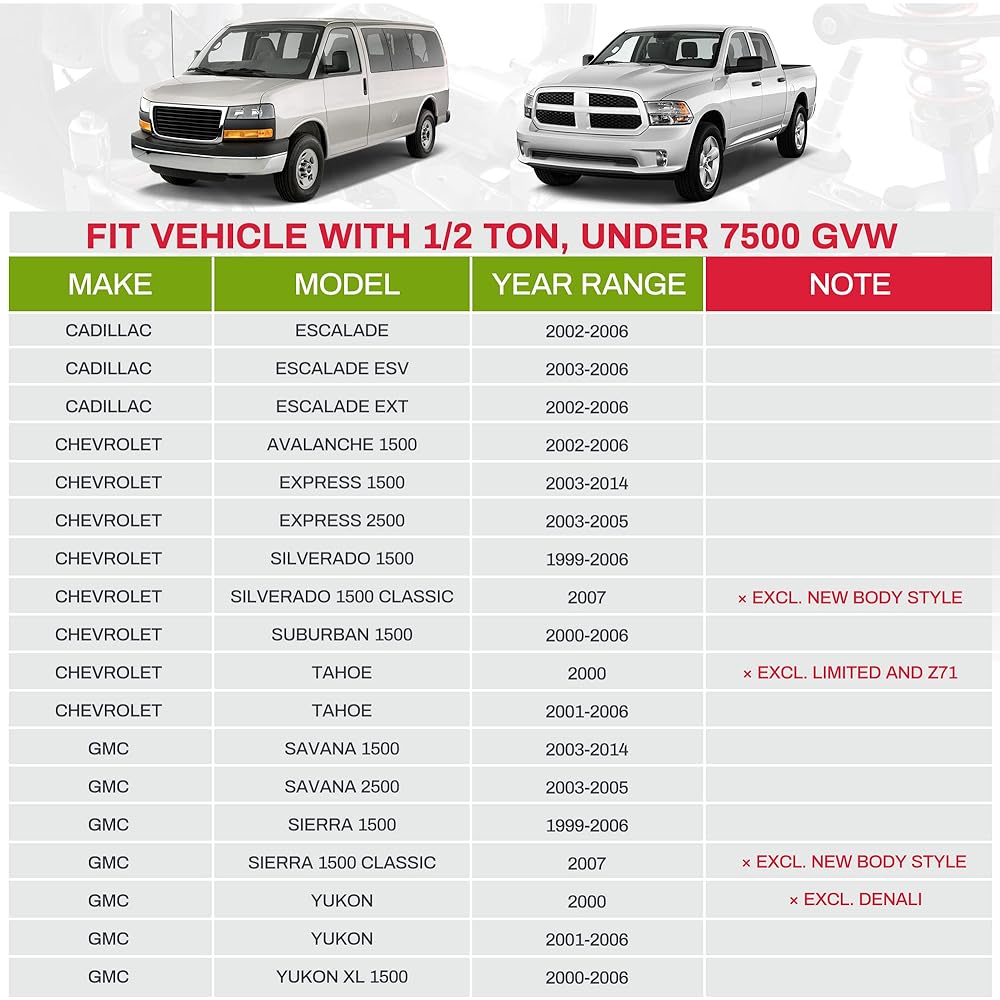 FIT VEHICLE WITH 1/2 TON, UNDER 7500 GVW

| MAKE | MODEL | YEAR RANGE | NOTE |
|---|---|---|---|
| CADILLAC | ESCALADE | 2002-2006 | |
| CADILLAC | ESCALADE ESV | 2003-2006 | |
| CADILLAC | ESCALADE EXT | 2002-2006 | |
| CHEVROLET | AVALANCHE 1500 | 2002-2006 | |
| CHEVROLET | EXPRESS 1500 | 2003-2014 | |
| CHEVROLET | EXPRESS 2500 | 2003-2005 | |
| CHEVROLET | SILVERADO 1500 | 1999-2006 | |
| CHEVROLET | SILVERADO 1500 CLASSIC | 2007 | × EXCL. NEW BODY STYLE |
| CHEVROLET | SUBURBAN 1500 | 2000-2006 | |
| CHEVROLET | TAHOE | 2000 | × EXCL. LIMITED AND Z71 |
| CHEVROLET | TAHOE | 2001-2006 | |
| GMC | SAVANA 1500 | 2003-2014 | |
| GMC | SAVANA 2500 | 2003-2005 | |
| GMC | SIERRA 1500 | 1999-2006 | |
| GMC | SIERRA 1500 CLASSIC | 2007 | × EXCL. NEW BODY STYLE |
| GMC | YUKON | 2000 | × EXCL. DENALI |
| GMC | YUKON | 2001-2006 | |
| GMC | YUKON XL 1500 | 2000-2006 | |